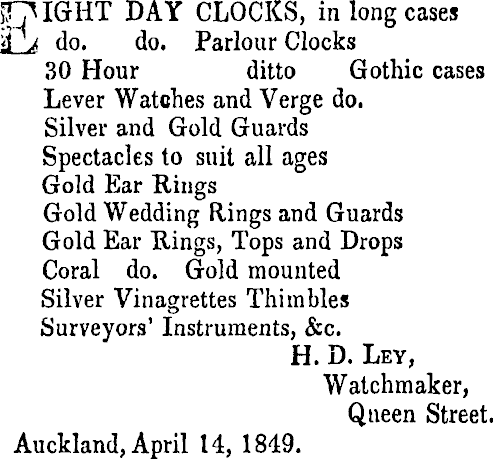 EIGHT DAY CLOCKS, in long cases
do. do. Parlour Clocks
30 Hour ditto Gothic cases
Lever Watches and Verge do.
Silver and Gold Guards
Spectacles to suit all ages
Gold Ear Rings
Gold Wedding Rings and Guards
Gold Ear Rings, Tops and Drops
Coral do. Gold mounted
Silver Vinagrettes Thimbles
Surveyors' Instruments, &c.

H. D. LEY,
Watchmaker,
Queen Street.

Auckland, April 14, 1849.